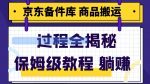 京东备件库 商品搬运

过程全揭秘

保姆级教程 躺赚